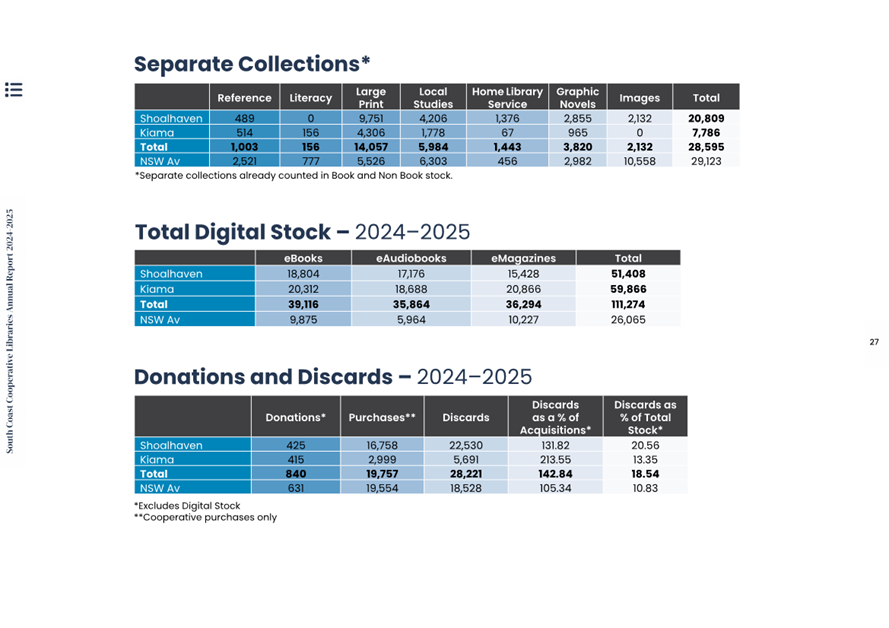 South Coast Cooperative Libraries Annual Report 2024-2025

Separate Collections*

| | Reference | Literacy | Large Print | Local Studies | Home Library Service | Graphic Novels | Images | Total |
|---|---|---|---|---|---|---|---|---|
| Shoalhaven | 489 | 0 | 9,751 | 4,206 | 1,376 | 2,855 | 2,132 | 20,809 |
| Kiama | 514 | 156 | 4,306 | 1,778 | 67 | 965 | 0 | 7,786 |
| Total | 1,003 | 156 | 14,057 | 5,984 | 1,443 | 3,820 | 2,132 | 28,595 |
| NSW Av | 2,521 | 777 | 5,526 | 6,303 | 456 | 2,982 | 10,558 | 29,123 |

*Separate collections already counted in Book and Non Book stock.

Total Digital Stock – 2024–2025

| | eBooks | eAudiobooks | eMagazines | Total |
|---|---|---|---|---|
| Shoalhaven | 18,804 | 17,176 | 15,428 | 51,408 |
| Kiama | 20,312 | 18,688 | 20,866 | 59,866 |
| Total | 39,116 | 35,864 | 36,294 | 111,274 |
| NSW Av | 9,875 | 5,964 | 10,227 | 26,065 |

27

Donations and Discards – 2024–2025

| | Donations* | Purchases** | Discards | Discards as a % of Acquisitions* | Discards as % of Total Stock* |
|---|---|---|---|---|---|
| Shoalhaven | 425 | 16,758 | 22,530 | 131.82 | 20.56 |
| Kiama | 415 | 2,999 | 5,691 | 213.55 | 13.35 |
| Total | 840 | 19,757 | 28,221 | 142.84 | 18.54 |
| NSW Av | 631 | 19,554 | 18,528 | 105.34 | 10.83 |

*Excludes Digital Stock
**Cooperative purchases only